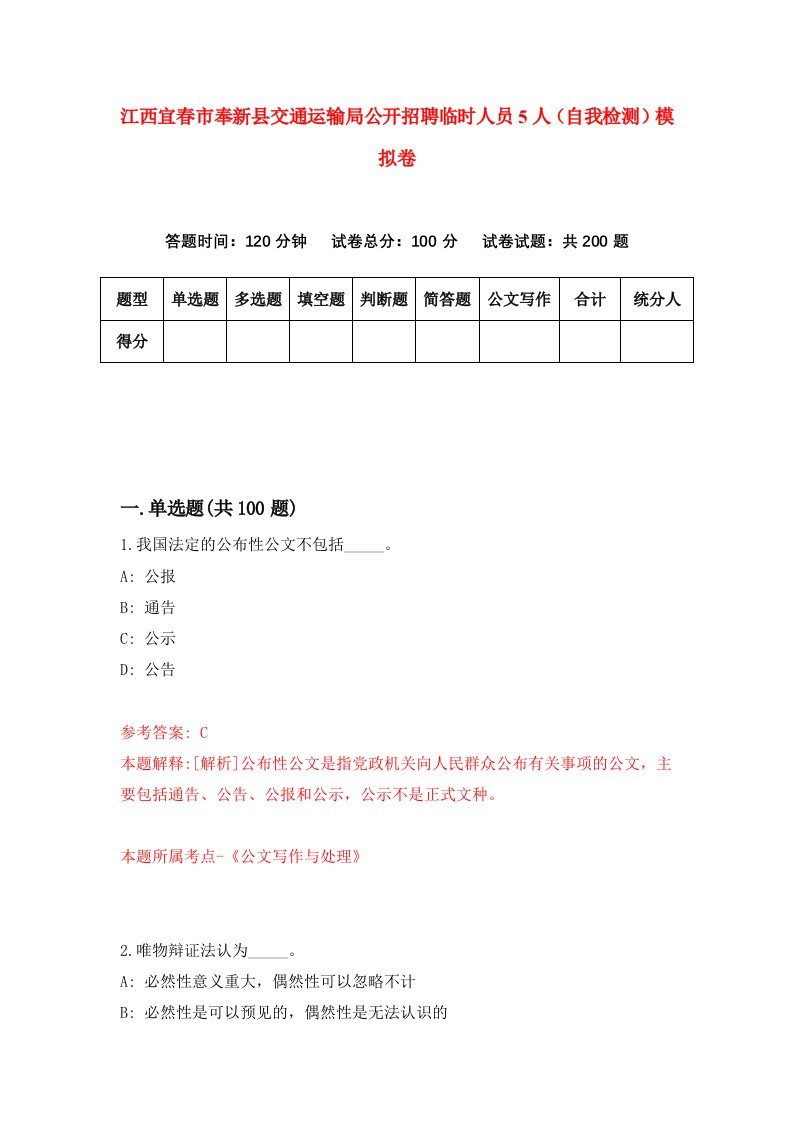 江西宜春市奉新县交通运输局公开招聘临时人员5人（自我检测）模拟卷

答题时间：120分钟　试卷总分：100分　试卷试题：共200题

| 题型 | 单选题 | 多选题 | 填空题 | 判断题 | 简答题 | 公文写作 | 合计 | 统分人 |
|---|---|---|---|---|---|---|---|---|
| 得分 | | | | | | | | |

一.单选题(共100题)

1.我国法定的公布性公文不包括_____。
A: 公报
B: 通告
C: 公示
D: 公告

参考答案: C
本题解释:[解析]公布性公文是指党政机关向人民群众公布有关事项的公文，主要包括通告、公告、公报和公示，公示不是正式文种。

本题所属考点-《公文写作与处理》

2.唯物辩证法认为_____。
A: 必然性意义重大，偶然性可以忽略不计
B: 必然性是可以预见的，偶然性是无法认识的